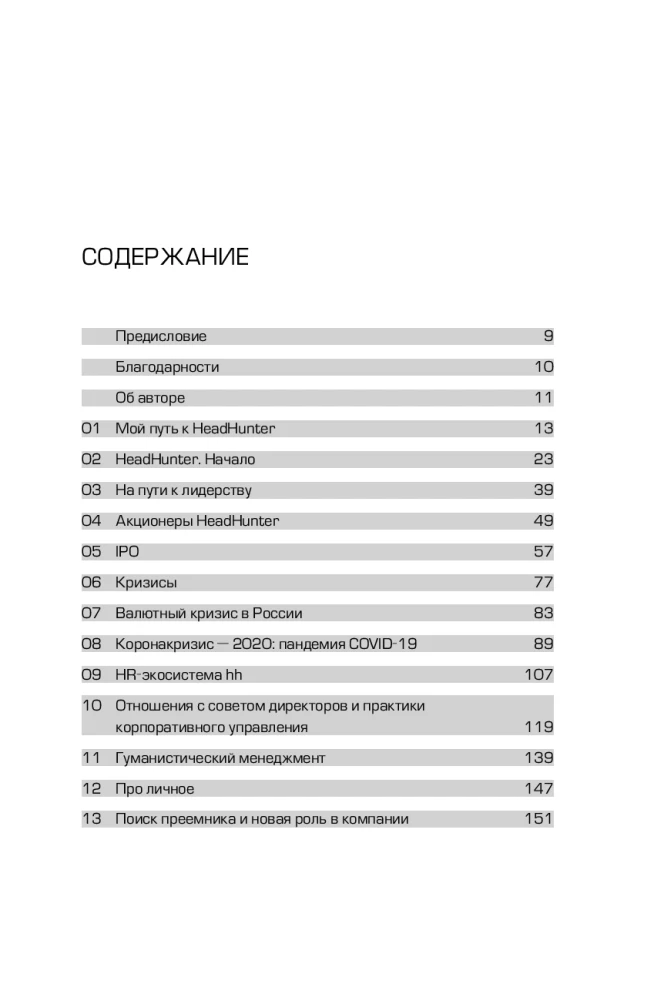 СОДЕРЖАНИЕ

| | | |
|---|---|---|
| | Предисловие | 9 |
| | Благодарности | 10 |
| | Об авторе | 11 |
| 01 | Мой путь к HeadHunter | 13 |
| 02 | HeadHunter. Начало | 23 |
| 03 | На пути к лидерству | 39 |
| 04 | Акционеры HeadHunter | 49 |
| 05 | IPO | 57 |
| 06 | Кризисы | 77 |
| 07 | Валютный кризис в России | 83 |
| 08 | Коронакризис — 2020: пандемия COVID-19 | 89 |
| 09 | HR-экосистема hh | 107 |
| 10 | Отношения с советом директоров и практики корпоративного управления | 119 |
| 11 | Гуманистический менеджмент | 139 |
| 12 | Про личное | 147 |
| 13 | Поиск преемника и новая роль в компании | 151 |